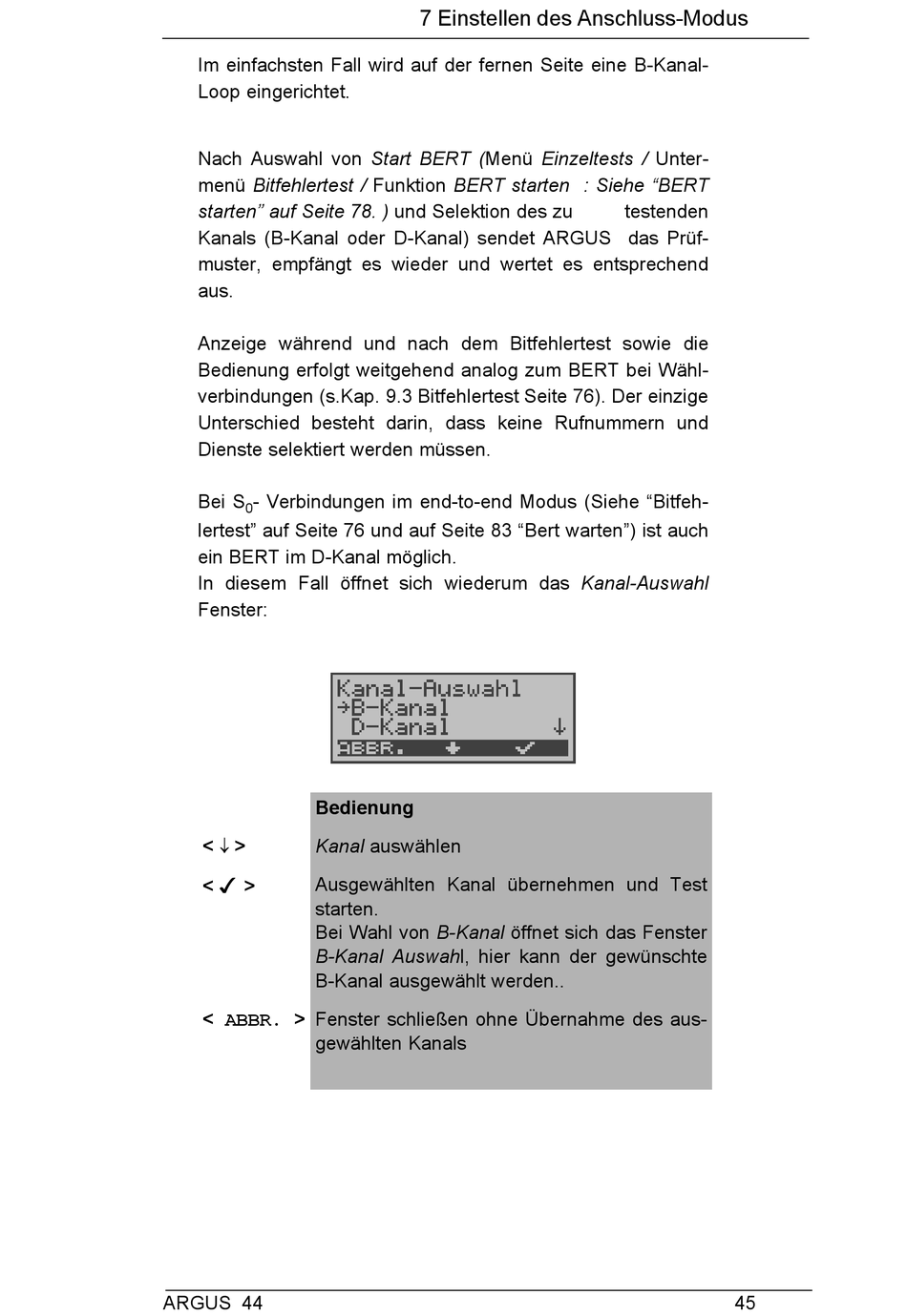 7 Einstellen des Anschluss-Modus

Im einfachsten Fall wird auf der fernen Seite eine B-Kanal-Loop eingerichtet.

Nach Auswahl von Start BERT (Menü Einzeltests / Untermenü Bitfehlertest / Funktion BERT starten : Siehe “BERT starten” auf Seite 78. ) und Selektion des zu testenden Kanals (B-Kanal oder D-Kanal) sendet ARGUS das Prüfmuster, empfängt es wieder und wertet es entsprechend aus.

Anzeige während und nach dem Bitfehlertest sowie die Bedienung erfolgt weitgehend analog zum BERT bei Wählverbindungen (s.Kap. 9.3 Bitfehlertest Seite 76). Der einzige Unterschied besteht darin, dass keine Rufnummern und Dienste selektiert werden müssen.

Bei $S_0$- Verbindungen im end-to-end Modus (Siehe “Bitfehlertest” auf Seite 76 und auf Seite 83 “Bert warten”) ist auch ein BERT im D-Kanal möglich.
In diesem Fall öffnet sich wiederum das Kanal-Auswahl Fenster:

Kanal-Auswahl
→B-Kanal
D-Kanal ↓
ABBR. ↓ ✓

| | Bedienung |
|---|---|
| < ↓ > | Kanal auswählen |
| < ✓ > | Ausgewählten Kanal übernehmen und Test starten. Bei Wahl von B-Kanal öffnet sich das Fenster B-Kanal Auswahl, hier kann der gewünschte B-Kanal ausgewählt werden.. |
| < ABBR. > | Fenster schließen ohne Übernahme des ausgewählten Kanals |

ARGUS 44 45